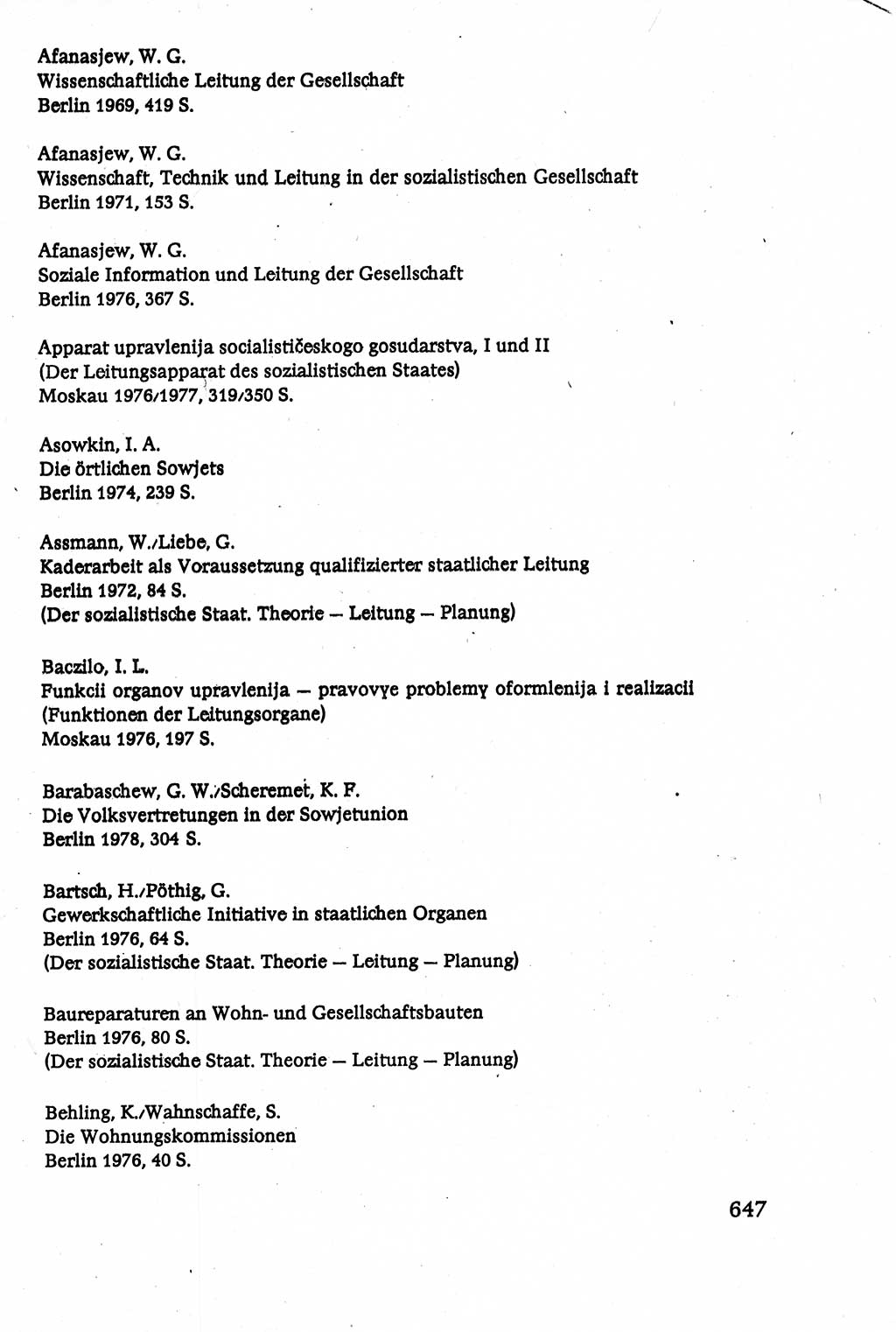 Afanasjew, W. G.
Wissenschaftliche Leitung der Gesellschaft
Berlin 1969, 419 S.

Afanasjew, W. G.
Wissenschaft, Technik und Leitung in der sozialistischen Gesellschaft
Berlin 1971, 153 S.

Afanasjew, W. G.
Soziale Information und Leitung der Gesellschaft
Berlin 1976, 367 S.

Apparat upravlenija socialističeskogo gosudarstva, I und II
(Der Leitungsapparat des sozialistischen Staates)
Moskau 1976/1977, 319/350 S.

Asowkin, I. A.
Die örtlichen Sowjets
Berlin 1974, 239 S.

Assmann, W./Liebe, G.
Kaderarbeit als Voraussetzung qualifizierter staatlicher Leitung
Berlin 1972, 84 S.
(Der sozialistische Staat. Theorie — Leitung — Planung)

Baczilo, I. L.
Funkcii organov upravlenija — pravovye problemy oformlenija i realizacii
(Funktionen der Leitungsorgane)
Moskau 1976, 197 S.

Barabaschew, G. W./Scheremet, K. F.
Die Volksvertretungen in der Sowjetunion
Berlin 1978, 304 S.

Bartsch, H./Pöthig, G.
Gewerkschaftliche Initiative in staatlichen Organen
Berlin 1976, 64 S.
(Der sozialistische Staat. Theorie — Leitung — Planung)

Baureparaturen an Wohn- und Gesellschaftsbauten
Berlin 1976, 80 S.
(Der sozialistische Staat. Theorie — Leitung — Planung)

Behling, K./Wahnschaffe, S.
Die Wohnungskommissionen
Berlin 1976, 40 S.

647